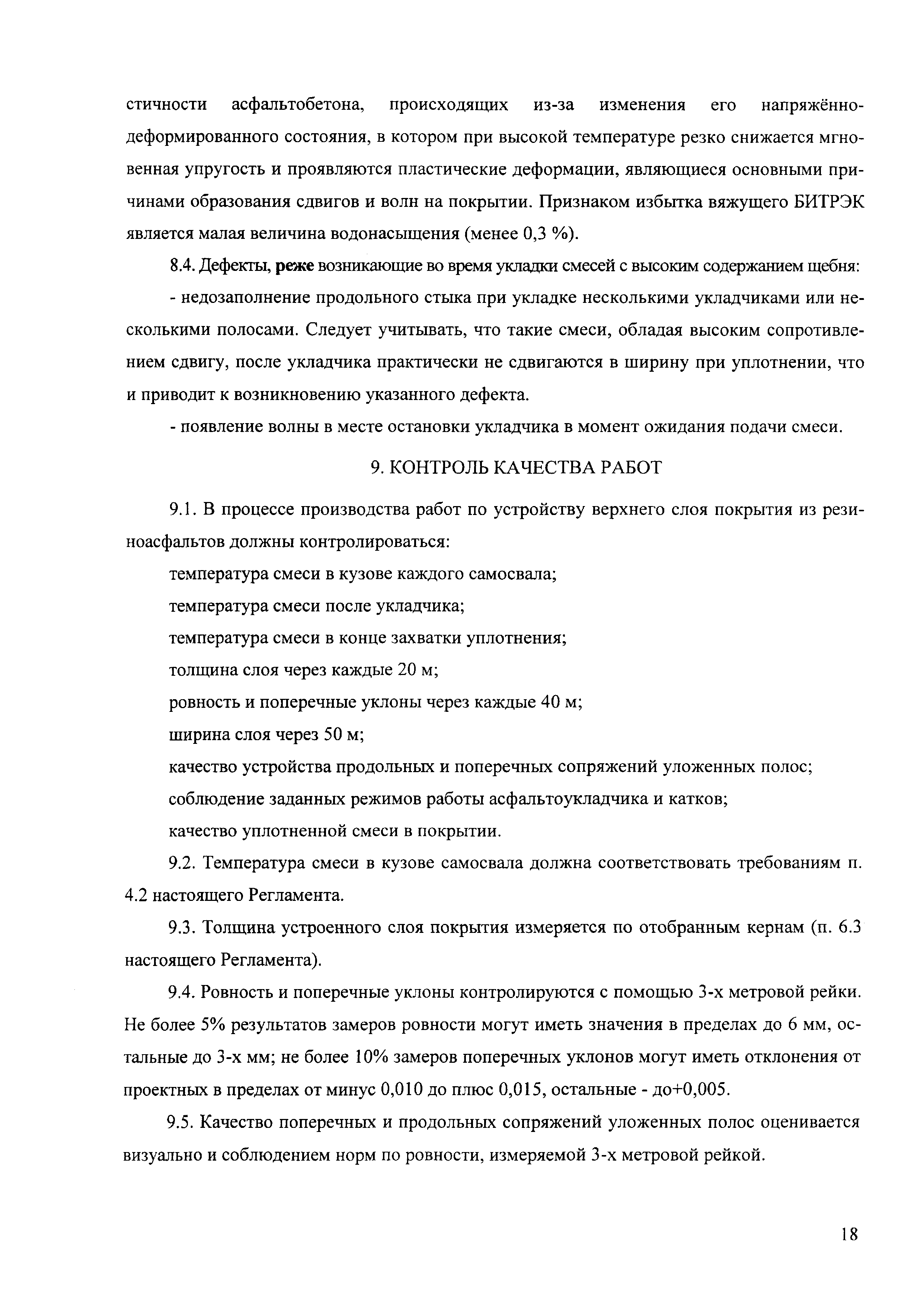 стичности асфальтобетона, происходящих из-за изменения его напряжённо-деформированного состояния, в котором при высокой температуре резко снижается мгновенная упругость и проявляются пластические деформации, являющиеся основными причинами образования сдвигов и волн на покрытии. Признаком избытка вяжущего БИТРЭК является малая величина водонасыщения (менее 0,3 %).

8.4. Дефекты, реже возникающие во время укладки смесей с высоким содержанием щебня:

- недозаполнение продольного стыка при укладке несколькими укладчиками или несколькими полосами. Следует учитывать, что такие смеси, обладая высоким сопротивлением сдвигу, после укладчика практически не сдвигаются в ширину при уплотнении, что и приводит к возникновению указанного дефекта.

- появление волны в месте остановки укладчика в момент ожидания подачи смеси.

9. КОНТРОЛЬ КАЧЕСТВА РАБОТ

9.1. В процессе производства работ по устройству верхнего слоя покрытия из резиноасфальтов должны контролироваться:

температура смеси в кузове каждого самосвала;

температура смеси после укладчика;

температура смеси в конце захватки уплотнения;

толщина слоя через каждые 20 м;

ровность и поперечные уклоны через каждые 40 м;

ширина слоя через 50 м;

качество устройства продольных и поперечных сопряжений уложенных полос;

соблюдение заданных режимов работы асфальтоукладчика и катков;

качество уплотненной смеси в покрытии.

9.2. Температура смеси в кузове самосвала должна соответствовать требованиям п. 4.2 настоящего Регламента.

9.3. Толщина устроенного слоя покрытия измеряется по отобранным кернам (п. 6.3 настоящего Регламента).

9.4. Ровность и поперечные уклоны контролируются с помощью 3-х метровой рейки. Не более 5% результатов замеров ровности могут иметь значения в пределах до 6 мм, остальные до 3-х мм; не более 10% замеров поперечных уклонов могут иметь отклонения от проектных в пределах от минус 0,010 до плюс 0,015, остальные - до+0,005.

9.5. Качество поперечных и продольных сопряжений уложенных полос оценивается визуально и соблюдением норм по ровности, измеряемой 3-х метровой рейкой.

18